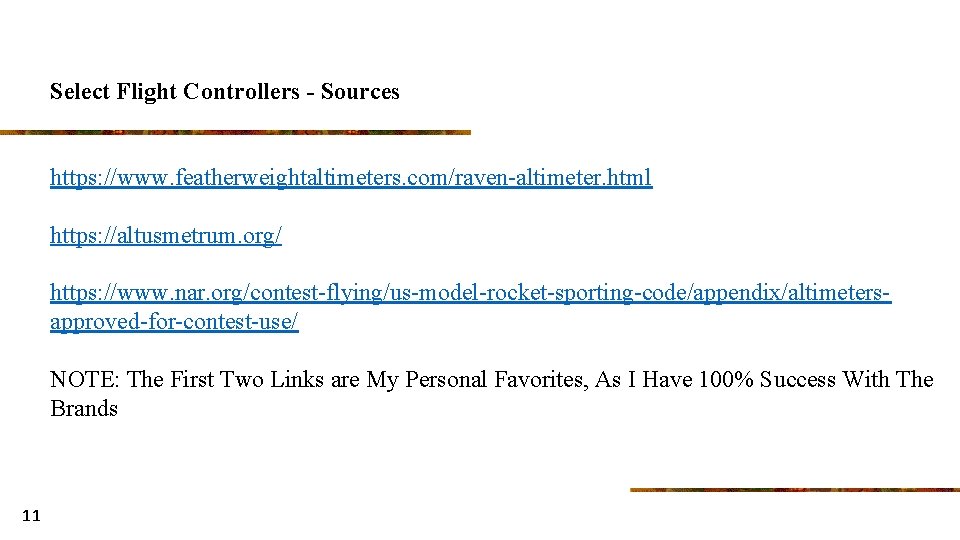 Select Flight Controllers - Sources

https://www.featherweightaltimeters.com/raven-altimeter.html

https://altusmetrum.org/

https://www.nar.org/contest-flying/us-model-rocket-sporting-code/appendix/altimeters-approved-for-contest-use/

NOTE: The First Two Links are My Personal Favorites, As I Have 100% Success With The Brands

11